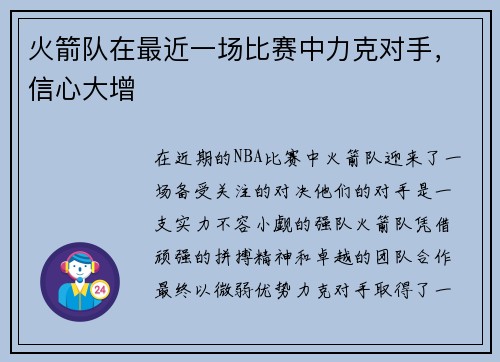 火箭队在最近一场比赛中力克对手，信心大增

在近期的NBA比赛中火箭队迎来了一场备受关注的对决他们的对手是一支实力不容小觑的强队火箭队凭借顽强的拼搏精神和卓越的团队合作最终以微弱优势力克对手取得了一

24